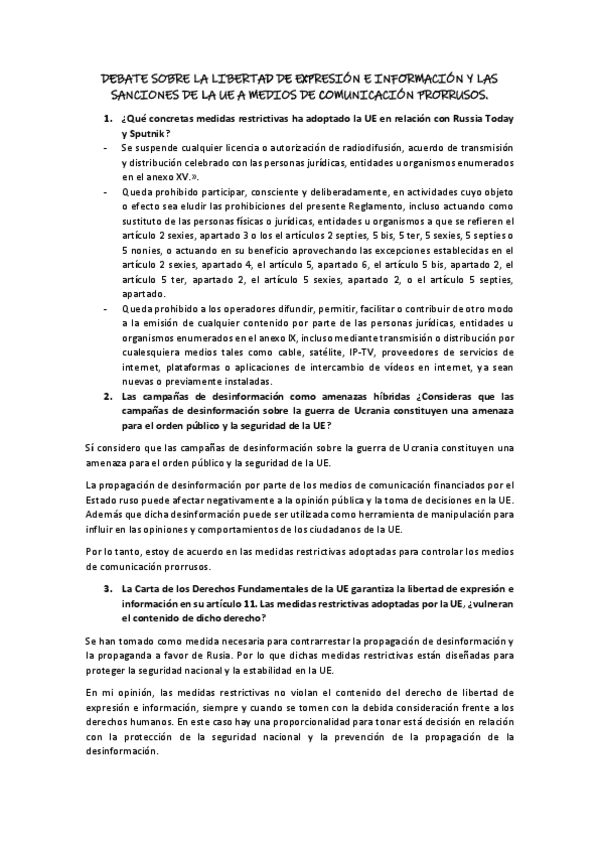 DEBATE SOBRE LA LIBERTAD DE EXPRESIÓN E INFORMACIÓN Y LAS SANCIONES DE LA UE A MEDIOS DE COMUNICACIÓN PRORRUSOS.

1. ¿Qué concretas medidas restrictivas ha adoptado la UE en relación con Russia Today y Sputnik?

- Se suspende cualquier licencia o autorización de radiodifusión, acuerdo de transmisión y distribución celebrado con las personas jurídicas, entidades u organismos enumerados en el anexo XV.».

- Queda prohibido participar, consciente y deliberadamente, en actividades cuyo objeto o efecto sea eludir las prohibiciones del presente Reglamento, incluso actuando como sustituto de las personas físicas o jurídicas, entidades u organismos a que se refieren el artículo 2 sexies, apartado 3 o los el artículos 2 septies, 5 bis, 5 ter, 5 sexies, 5 septies o 5 nonies, o actuando en su beneficio aprovechando las excepciones establecidas en el artículo 2 sexies, apartado 4, el artículo 5, apartado 6, el artículo 5 bis, apartado 2, el artículo 5 ter, apartado 2, el artículo 5 sexies, apartado 2, o el artículo 5 septies, apartado.

- Queda prohibido a los operadores difundir, permitir, facilitar o contribuir de otro modo a la emisión de cualquier contenido por parte de las personas jurídicas, entidades u organismos enumerados en el anexo IX, incluso mediante transmisión o distribución por cualesquiera medios tales como cable, satélite, IP-TV, proveedores de servicios de internet, plataformas o aplicaciones de intercambio de vídeos en internet, ya sean nuevas o previamente instaladas.

2. Las campañas de desinformación como amenazas híbridas ¿Consideras que las campañas de desinformación sobre la guerra de Ucrania constituyen una amenaza para el orden público y la seguridad de la UE?

Sí considero que las campañas de desinformación sobre la guerra de Ucrania constituyen una amenaza para el orden público y la seguridad de la UE.

La propagación de desinformación por parte de los medios de comunicación financiados por el Estado ruso puede afectar negativamente a la opinión pública y la toma de decisiones en la UE. Además que dicha desinformación puede ser utilizada como herramienta de manipulación para influir en las opiniones y comportamientos de los ciudadanos de la UE.

Por lo tanto, estoy de acuerdo en las medidas restrictivas adoptadas para controlar los medios de comunicación prorrusos.

3. La Carta de los Derechos Fundamentales de la UE garantiza la libertad de expresión e información en su artículo 11. Las medidas restrictivas adoptadas por la UE, ¿vulneran el contenido de dicho derecho?

Se han tomado como medida necesaria para contrarrestar la propagación de desinformación y la propaganda a favor de Rusia. Por lo que dichas medidas restrictivas están diseñadas para proteger la seguridad nacional y la estabilidad en la UE.

En mi opinión, las medidas restrictivas no violan el contenido del derecho de libertad de expresión e información, siempre y cuando se tomen con la debida consideración frente a los derechos humanos. En este caso hay una proporcionalidad para tonar está decisión en relación con la protección de la seguridad nacional y la prevención de la propagación de la desinformación.